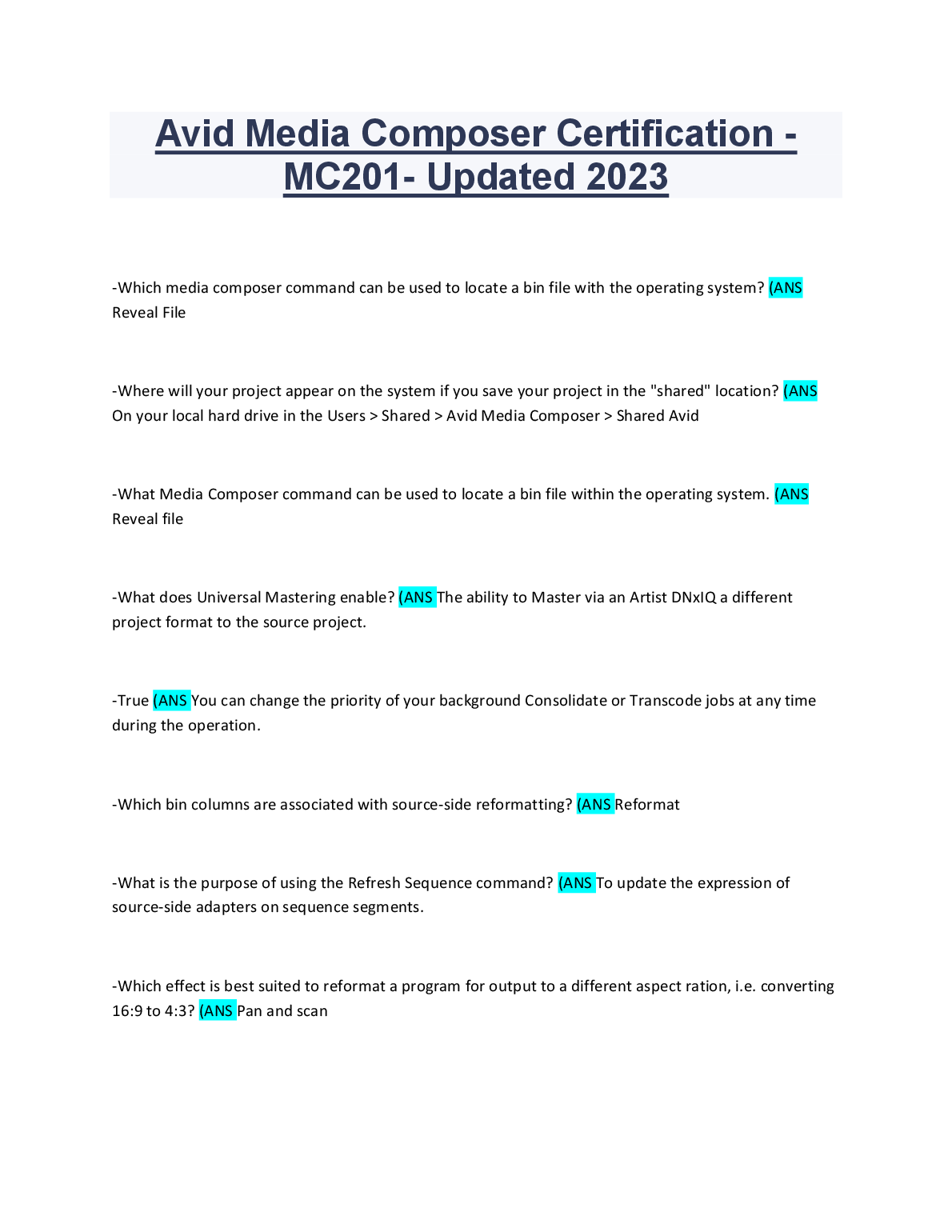 Avid Media Composer Certification - MC201- Updated 2023

-Which media composer command can be used to locate a bin file with the operating system? (ANS Reveal File

-Where will your project appear on the system if you save your project in the "shared" location? (ANS On your local hard drive in the Users > Shared > Avid Media Composer > Shared Avid

-What Media Composer command can be used to locate a bin file within the operating system. (ANS Reveal file

-What does Universal Mastering enable? (ANS The ability to Master via an Artist DNxIQ a different project format to the source project.

-True (ANS You can change the priority of your background Consolidate or Transcode jobs at any time during the operation.

-Which bin columns are associated with source-side reformatting? (ANS Reformat

-What is the purpose of using the Refresh Sequence command? (ANS To update the expression of source-side adapters on sequence segments.

-Which effect is best suited to reformat a program for output to a different aspect ration, i.e. converting 16:9 to 4:3? (ANS Pan and scan